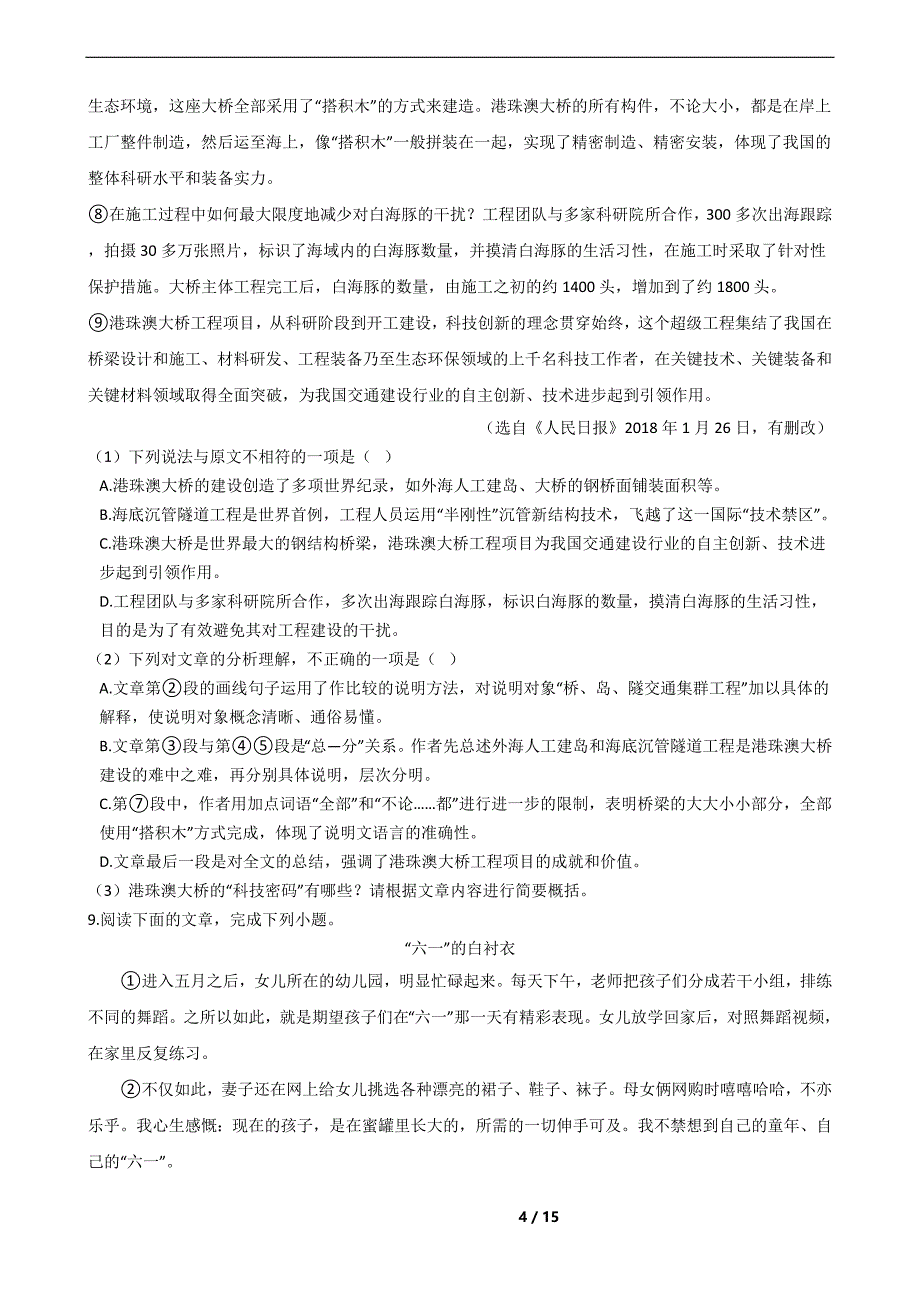 生态环境，这座大桥全部采用了“搭积木”的方式来建造。港珠澳大桥的所有构件，不论大小，都是在岸上工厂整件制造，然后运至海上，像“搭积木”一般拼装在一起，实现了精密制造、精密安装，体现了我国的整体科研水平和装备实力。

⑧在施工过程中如何最大限度地减少对白海豚的干扰？工程团队与多家科研院所合作，300 多次出海跟踪，拍摄 30 多万张照片，标识了海域内的白海豚数量，并摸清白海豚的生活习性，在施工时采取了针对性保护措施。大桥主体工程完工后，白海豚的数量，由施工之初的约 1400 头，增加到了约 1800 头。

⑨港珠澳大桥工程项目，从科研阶段到开工建设，科技创新的理念贯穿始终，这个超级工程集结了我国在桥梁设计和施工、材料研发、工程装备乃至生态环保领域的上千名科技工作者，在关键技术、关键装备和关键材料领域取得全面突破，为我国交通建设行业的自主创新、技术进步起到引领作用。

（选自《人民日报》2018 年 1 月 26 日，有删改）

（1）下列说法与原文不相符的一项是（  ）

A.港珠澳大桥的建设创造了多项世界纪录，如外海人工建岛、大桥的钢桥面铺装面积等。

B.海底沉管隧道工程是世界首例，工程人员运用“半刚性”沉管新结构技术，飞越了这一国际“技术禁区”。

C.港珠澳大桥是世界最大的钢结构桥梁，港珠澳大桥工程项目为我国交通建设行业的自主创新、技术进步起到引领作用。

D.工程团队与多家科研院所合作，多次出海跟踪白海豚，标识白海豚的数量，摸清白海豚的生活习性，目的是为了有效避免其对工程建设的干扰。

（2）下列对文章的分析理解，不正确的一项是（  ）

A.文章第②段的画线句子运用了作比较的说明方法，对说明对象“桥、岛、隧交通集群工程”加以具体的解释，使说明对象概念清晰、通俗易懂。

B.文章第③段与第④⑤段是“总—分”关系。作者先总述外海人工建岛和海底沉管隧道工程是港珠澳大桥建设的难中之难，再分别具体说明，层次分明。

C.第⑦段中，作者用加点词语“全部”和“不论……都”进行进一步的限制，表明桥梁的大大小小部分，全部使用“搭积木”方式完成，体现了说明文语言的准确性。

D.文章最后一段是对全文的总结，强调了港珠澳大桥工程项目的成就和价值。

（3）港珠澳大桥的“科技密码”有哪些？请根据文章内容进行简要概括。

9.阅读下面的文章，完成下列小题。

“六一”的白衬衣

①进入五月之后，女儿所在的幼儿园，明显忙碌起来。每天下午，老师把孩子们分成若干小组，排练不同的舞蹈。之所以如此，就是期望孩子们在“六一”那一天有精彩表现。女儿放学回家后，对照舞蹈视频，在家里反复练习。

②不仅如此，妻子还在网上给女儿挑选各种漂亮的裙子、鞋子、袜子。母女俩网购时嘻嘻哈哈，不亦乐乎。我心生感慨：现在的孩子，是在蜜罐里长大的，所需的一切伸手可及。我不禁想到自己的童年、自己的“六一”。

4 / 15